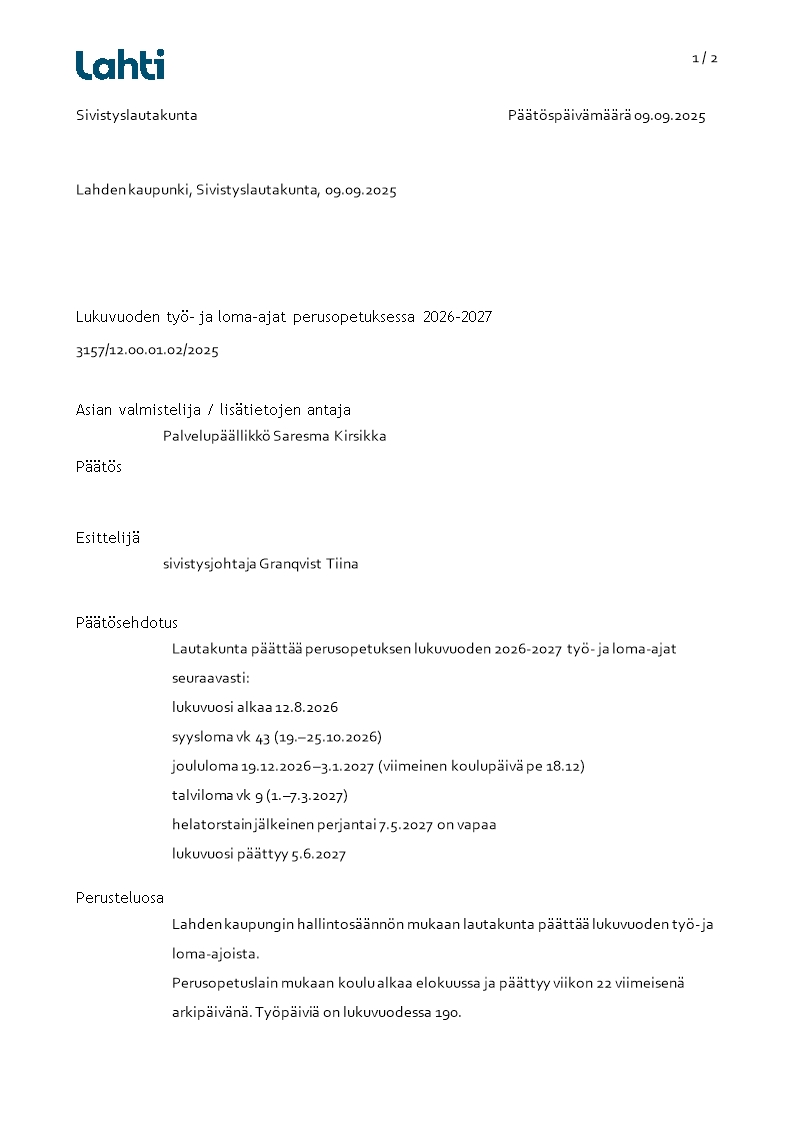 Lahti

1 / 2

Sivistyslautakunta

Päätöspäivämäärä 09.09.2025

Lahden kaupunki, Sivistyslautakunta, 09.09.2025

Lukuvuoden työ- ja loma-ajat perusopetuksessa 2026-2027

3157/12.00.01.02/2025

Asian valmistelija / lisätietojen antaja

Palvelupäällikkö Saresma Kirsikka

Päätös

Esittelijä

sivistysjohtaja Granqvist Tiina

Päätösehdotus

Lautakunta päättää perusopetuksen lukuvuoden 2026-2027 työ- ja loma-ajat seuraavasti:

lukuvuosi alkaa 12.8.2026

syysloma vk 43 (19.–25.10.2026)

joululoma 19.12.2026–3.1.2027 (viimeinen koulupäivä pe 18.12)

talviloma vk 9 (1.–7.3.2027)

helatorstain jälkeinen perjantai 7.5.2027 on vapaa

lukuvuosi päättyy 5.6.2027

Perusteluosa

Lahden kaupungin hallintosäännön mukaan lautakunta päättää lukuvuoden työ- ja loma-ajoista.

Perusopetuslain mukaan koulu alkaa elokuussa ja päättyy viikon 22 viimeisenä arkipäivänä. Työpäiviä on lukuvuodessa 190.